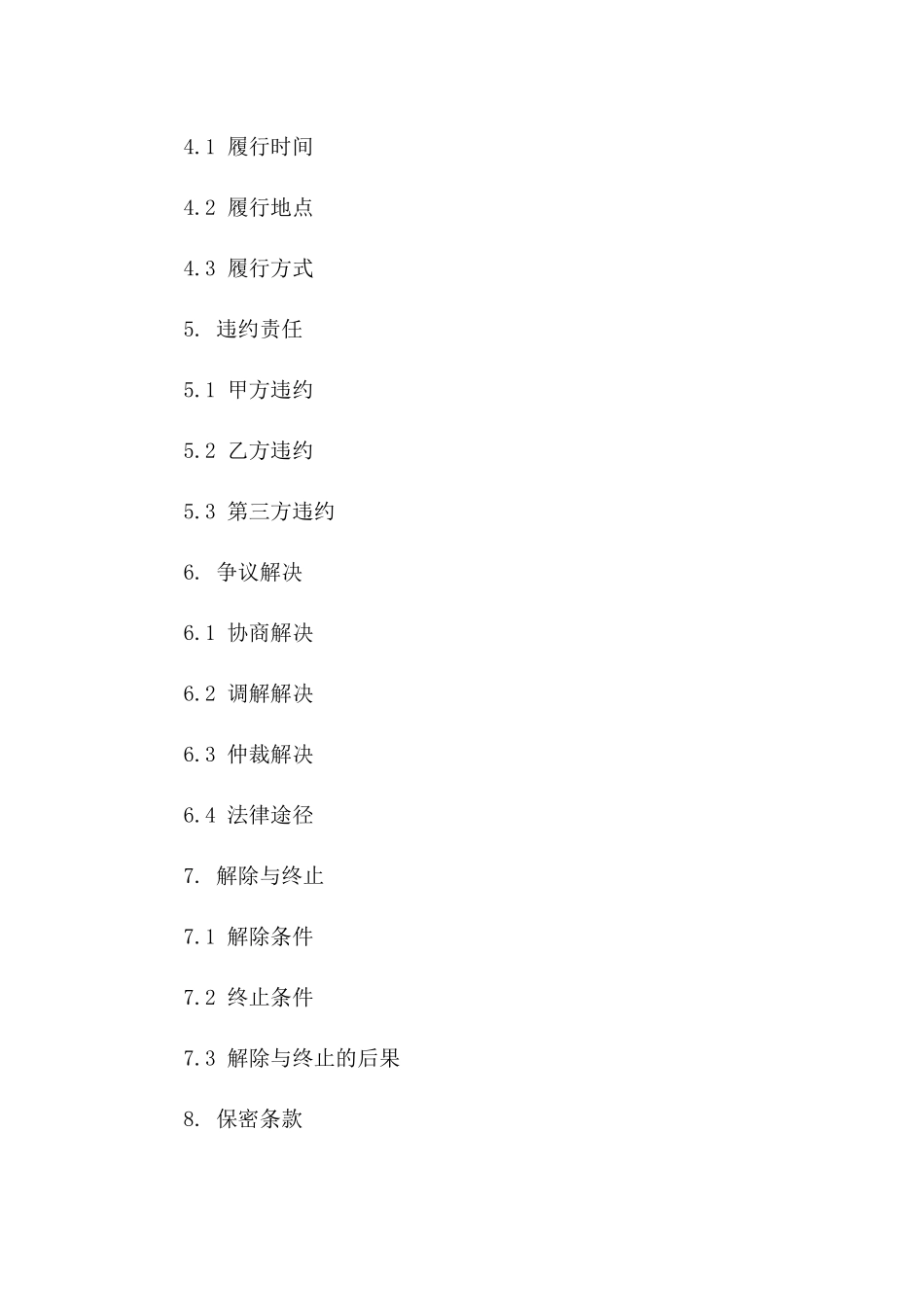 4.1 履行时间

4.2 履行地点

4.3 履行方式

5. 违约责任

5.1 甲方违约

5.2 乙方违约

5.3 第三方违约

6. 争议解决

6.1 协商解决

6.2 调解解决

6.3 仲裁解决

6.4 法律途径

7. 解除与终止

7.1 解除条件

7.2 终止条件

7.3 解除与终止的后果

8. 保密条款